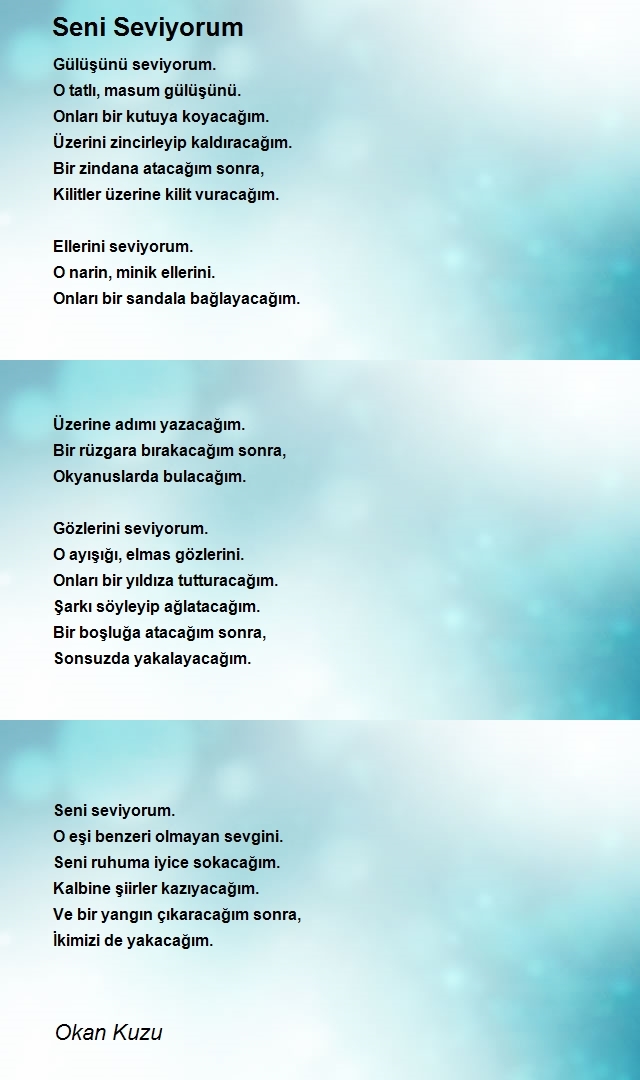 Seni Seviyorum

Gülüşünü seviyorum.
O tatlı, masum gülüşünü.
Onları bir kutuya koyacağım.
Üzerini zincirleyip kaldıracağım.
Bir zindana atacağım sonra,
Kilitler üzerine kilit vuracağım.

Ellerini seviyorum.
O narin, minik ellerini.
Onları bir sandala bağlayacağım.

Üzerine adımı yazacağım.
Bir rüzgara bırakacağım sonra,
Okyanuslarda bulacağım.

Gözlerini seviyorum.
O ayışığı, elmas gözlerini.
Onları bir yıldıza tutturacağım.
Şarkı söyleyip ağlatacağım.
Bir boşluğa atacağım sonra,
Sonsuzda yakalayacağım.

Seni seviyorum.
O eşi benzeri olmayan sevgini.
Seni ruhuma iyice sokacağım.
Kalbine şiirler kazıyacağım.
Ve bir yangın çıkaracağım sonra,
İkimizi de yakacağım.

Okan Kuzu